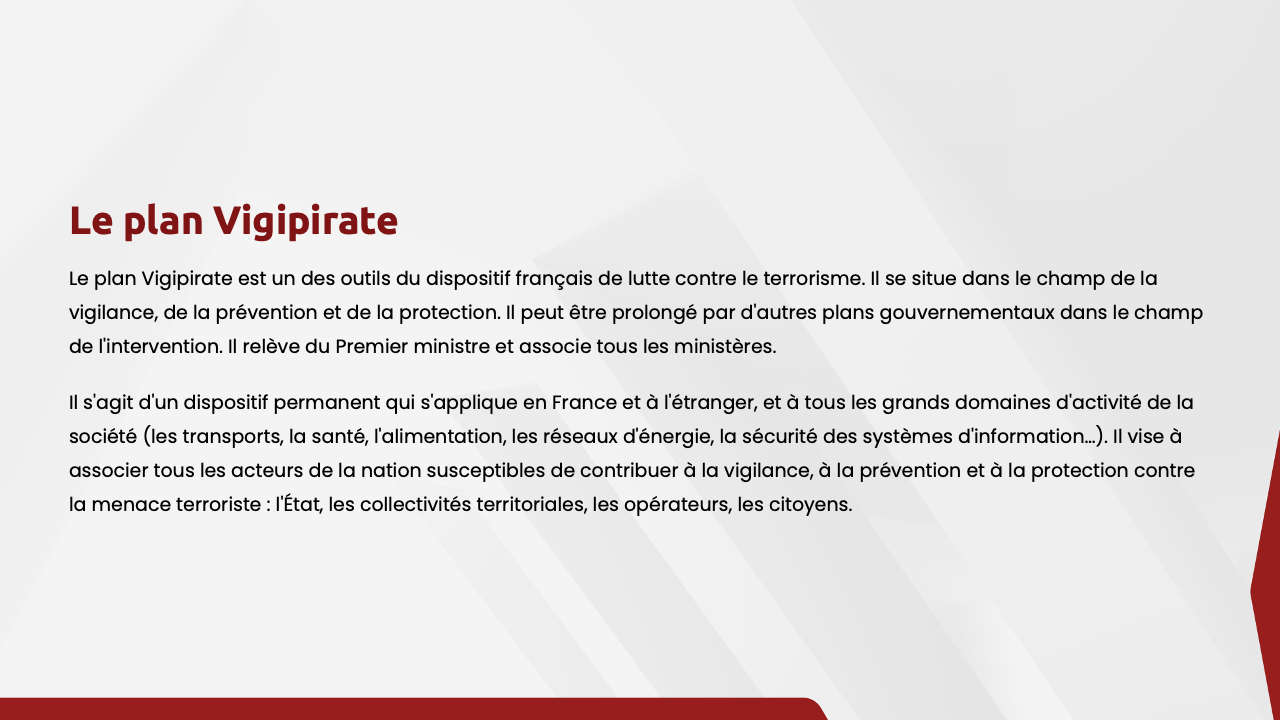 Le plan Vigipirate

Le plan Vigipirate est un des outils du dispositif français de lutte contre le terrorisme. Il se situe dans le champ de la vigilance, de la prévention et de la protection. Il peut être prolongé par d'autres plans gouvernementaux dans le champ de l'intervention. Il relève du Premier ministre et associe tous les ministères.

Il s'agit d'un dispositif permanent qui s'applique en France et à l'étranger, et à tous les grands domaines d'activité de la société (les transports, la santé, l'alimentation, les réseaux d'énergie, la sécurité des systèmes d'information...). Il vise à associer tous les acteurs de la nation susceptibles de contribuer à la vigilance, à la prévention et à la protection contre la menace terroriste : l'État, les collectivités territoriales, les opérateurs, les citoyens.